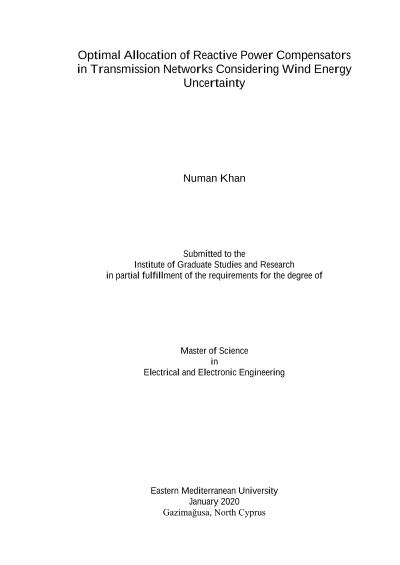 Optimal Allocation of Reactive Power Compensators in Transmission Networks Considering Wind Energy Uncertainty

Numan Khan

Submitted to the
Institute of Graduate Studies and Research
in partial fulfillment of the requirements for the degree of

Master of Science
in
Electrical and Electronic Engineering

Eastern Mediterranean University
January 2020
Gazimağusa, North Cyprus